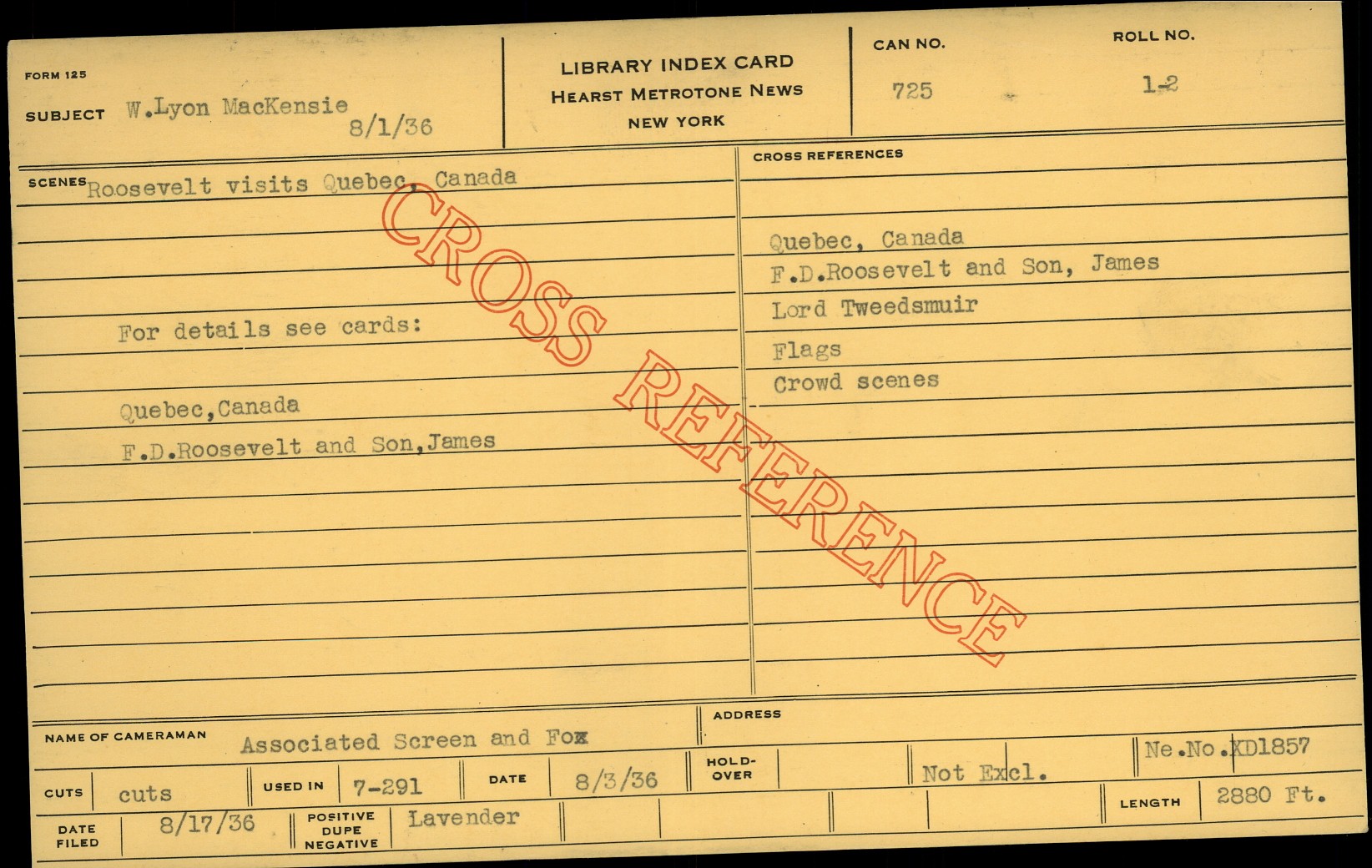 FORM 125

SUBJECT W.Lyon MacKensie
8/1/36

LIBRARY INDEX CARD
HEARST METROTONE NEWS
NEW YORK

CAN NO.
725

ROLL NO.
1-2

SCENES Roosevelt visits Quebec, Canada

For details see cards:

Quebec,Canada

F.D.Roosevelt and Son,James

CROSS REFERENCES

Quebec, Canada

F.D.Roosevelt and Son, James

Lord Tweedsmuir

Flags

Crowd scenes

NAME OF CAMERAMAN Associated Screen and Fox

ADDRESS

CUTS cuts

USED IN 7-291

DATE 8/3/36

HOLD-OVER

Not Excl.

Ne.No.XD1857

LENGTH 2880 Ft.

DATE FILED 8/17/36

POSITIVE DUPE NEGATIVE Lavender

CROSS REFERENCE